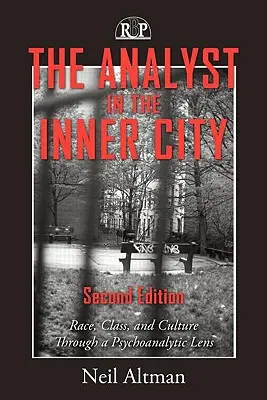 RBP

THE ANALYST IN THE INNER CITY

Second Edition

Race, Class, and Culture Through a Psychoanalytic Lens

Neil Altman